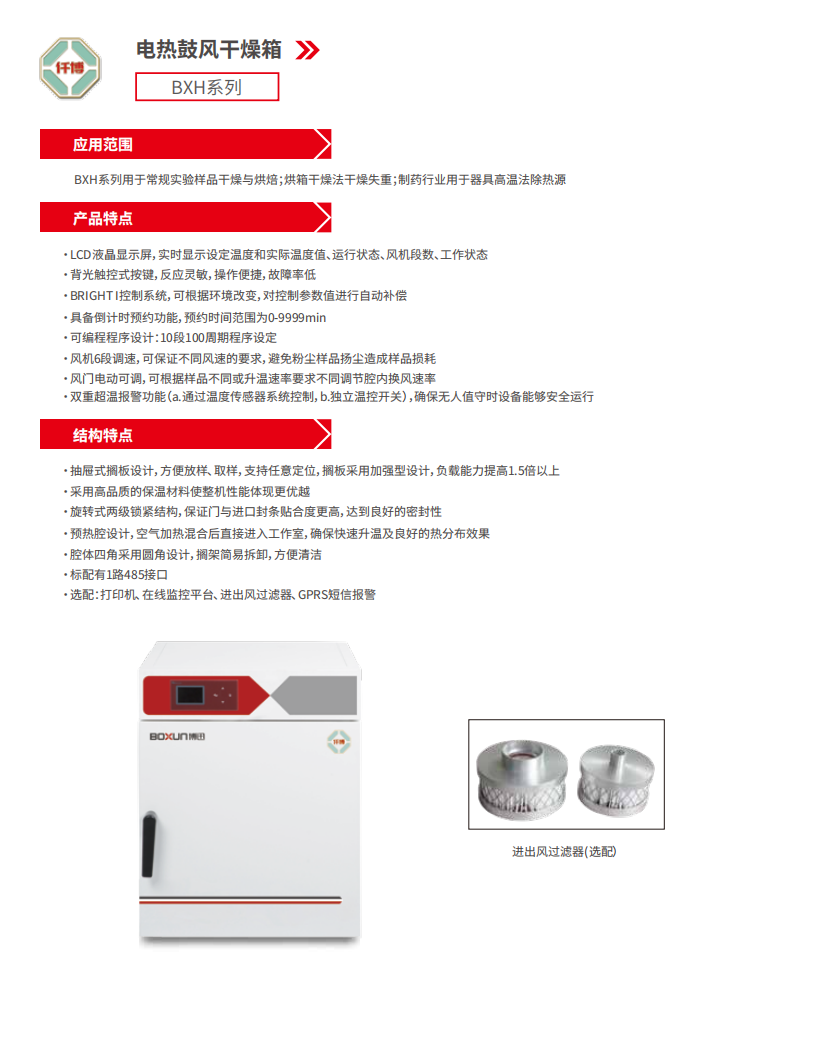 仟博

电热鼓风干燥箱

BXH系列

应用范围

BXH系列用于常规实验样品干燥与烘焙；烘箱干燥法干燥失重；制药行业用于器具高温法除热源

产品特点

· LCD液晶显示屏，实时显示设定温度和实际温度值、运行状态、风机段数、工作状态
· 背光触控式按键，反应灵敏，操作便捷，故障率低
· BRIGHT I控制系统，可根据环境改变，对控制参数值进行自动补偿
· 具备倒计时预约功能，预约时间范围为0-9999min
· 可编程程序设计：10段100周期程序设定
· 风机6段调速，可保证不同风速的要求，避免粉尘样品扬尘造成样品损耗
· 风门电动可调，可根据样品不同或升温速率要求不同调节腔内换风速率
· 双重超温报警功能（a.通过温度传感器系统控制，b.独立温控开关），确保无人值守时设备能够安全运行

结构特点

· 抽屉式搁板设计，方便放样、取样，支持任意定位，搁板采用加强型设计，负载能力提高1.5倍以上
· 采用高品质的保温材料使整机性能体现更优越
· 旋转式两级锁紧结构，保证门与进口封条贴合度更高，达到良好的密封性
· 预热腔设计，空气加热混合后直接进入工作室，确保快速升温及良好的热分布效果
· 腔体四角采用圆角设计，搁架简易拆卸，方便清洁
· 标配有1路485接口
· 选配：打印机、在线监控平台、进出风过滤器、GPRS短信报警

BOXUN博迅

仟博

进出风过滤器(选配)